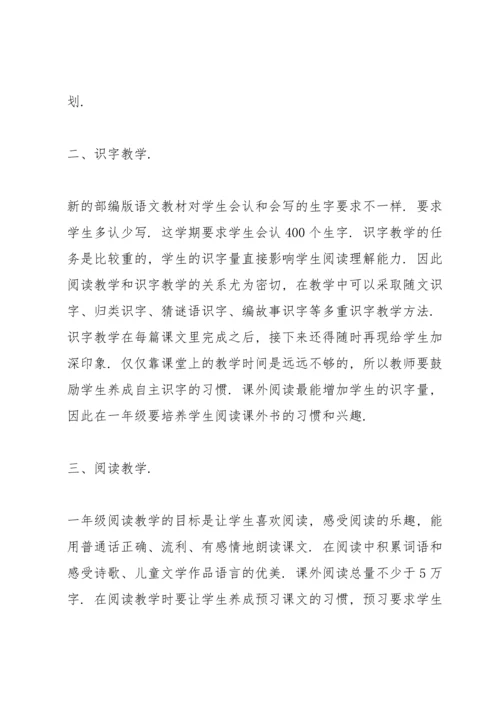 划.

二、识字教学.

新的部编版语文教材对学生会认和会写的生字要求不一样.要求学生多认少写.这学期要求学生会认400个生字.识字教学的任务是比较重的,学生的识字量直接影响学生阅读理解能力.因此阅读教学和识字教学的关系尤为密切,在教学中可以采取随文识字、归类识字、猜谜语识字、编故事识字等多重识字教学方法.识字教学在每篇课文里完成之后,接下来还得随时再现给学生加深印象.仅仅靠课堂上的教学时间是远远不够的,所以教师要鼓励学生养成自主识字的习惯.课外阅读最能增加学生的识字量,因此在一年级要培养学生阅读课外书的习惯和兴趣.

三、阅读教学.

一年级阅读教学的目标是让学生喜欢阅读,感受阅读的乐趣,能用普通话正确、流利、有感情地朗读课文.在阅读中积累词语和感受诗歌、儿童文学作品语言的优美.课外阅读总量不少于5万字.在阅读教学时要让学生养成预习课文的习惯,预习要求学生